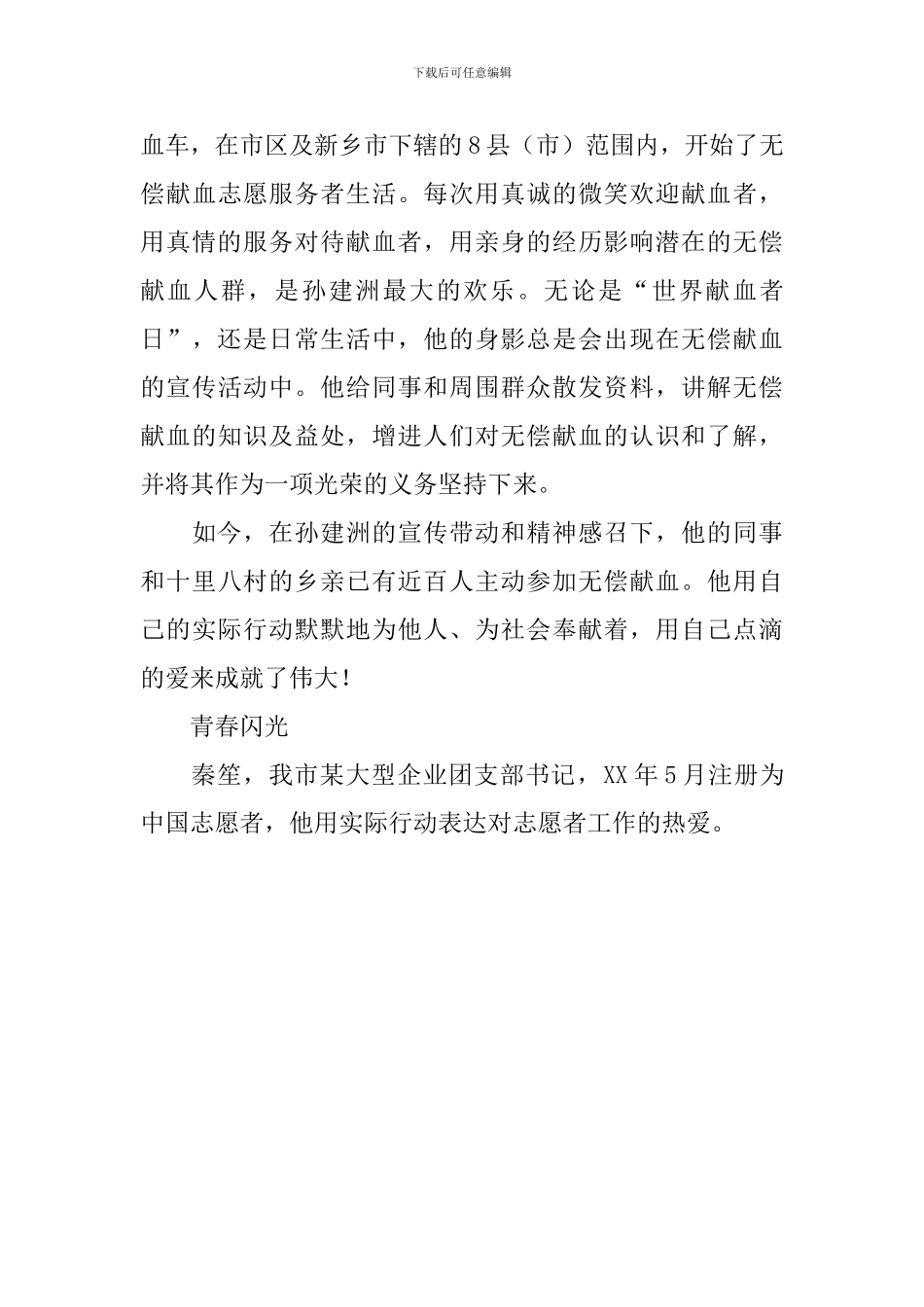 下载后可任意编辑

血车，在市区及新乡市下辖的8县（市）范围内，开始了无偿献血志愿服务者生活。每次用真诚的微笑欢迎献血者，用真情的服务对待献血者，用亲身的经历影响潜在的无偿献血人群，是孙建洲最大的欢乐。无论是“世界献血者日”，还是日常生活中，他的身影总是会出现在无偿献血的宣传活动中。他给同事和周围群众散发资料，讲解无偿献血的知识及益处，增进人们对无偿献血的认识和了解，并将其作为一项光荣的义务坚持下来。

如今，在孙建洲的宣传带动和精神感召下，他的同事和十里八村的乡亲已有近百人主动参加无偿献血。他用自己的实际行动默默地为他人、为社会奉献着，用自己点滴的爱来成就了伟大！

青春闪光

秦笙，我市某大型企业团支部书记，XX年5月注册为中国志愿者，他用实际行动表达对志愿者工作的热爱。